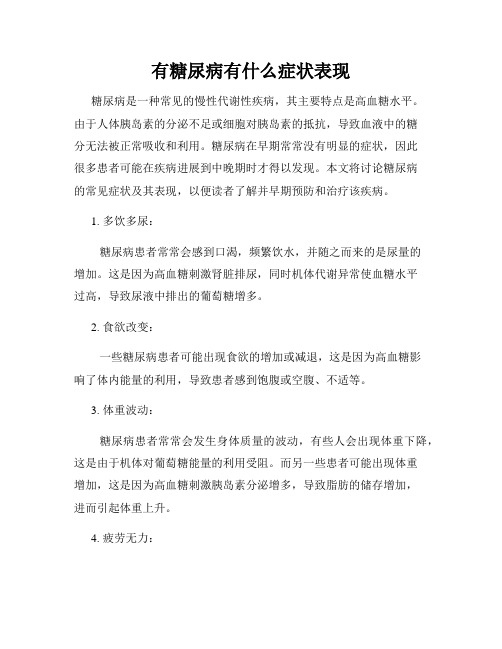 有糖尿病有什么症状表现

糖尿病是一种常见的慢性代谢性疾病，其主要特点是高血糖水平。由于人体胰岛素的分泌不足或细胞对胰岛素的抵抗，导致血液中的糖分无法被正常吸收和利用。糖尿病在早期常常没有明显的症状，因此很多患者可能在疾病进展到中晚期时才得以发现。本文将讨论糖尿病的常见症状及其表现，以便读者了解并早期预防和治疗该疾病。

1. 多饮多尿：

糖尿病患者常常会感到口渴，频繁饮水，并随之而来的是尿量的增加。这是因为高血糖刺激肾脏排尿，同时机体代谢异常使血糖水平过高，导致尿液中排出的葡萄糖增多。

2. 食欲改变：

一些糖尿病患者可能出现食欲的增加或减退，这是因为高血糖影响了体内能量的利用，导致患者感到饱腹或空腹、不适等。

3. 体重波动：

糖尿病患者常常会发生身体质量的波动，有些人会出现体重下降，这是由于机体对葡萄糖能量的利用受阻。而另一些患者可能出现体重增加，这是因为高血糖刺激胰岛素分泌增多，导致脂肪的储存增加，进而引起体重上升。

4. 疲劳无力：